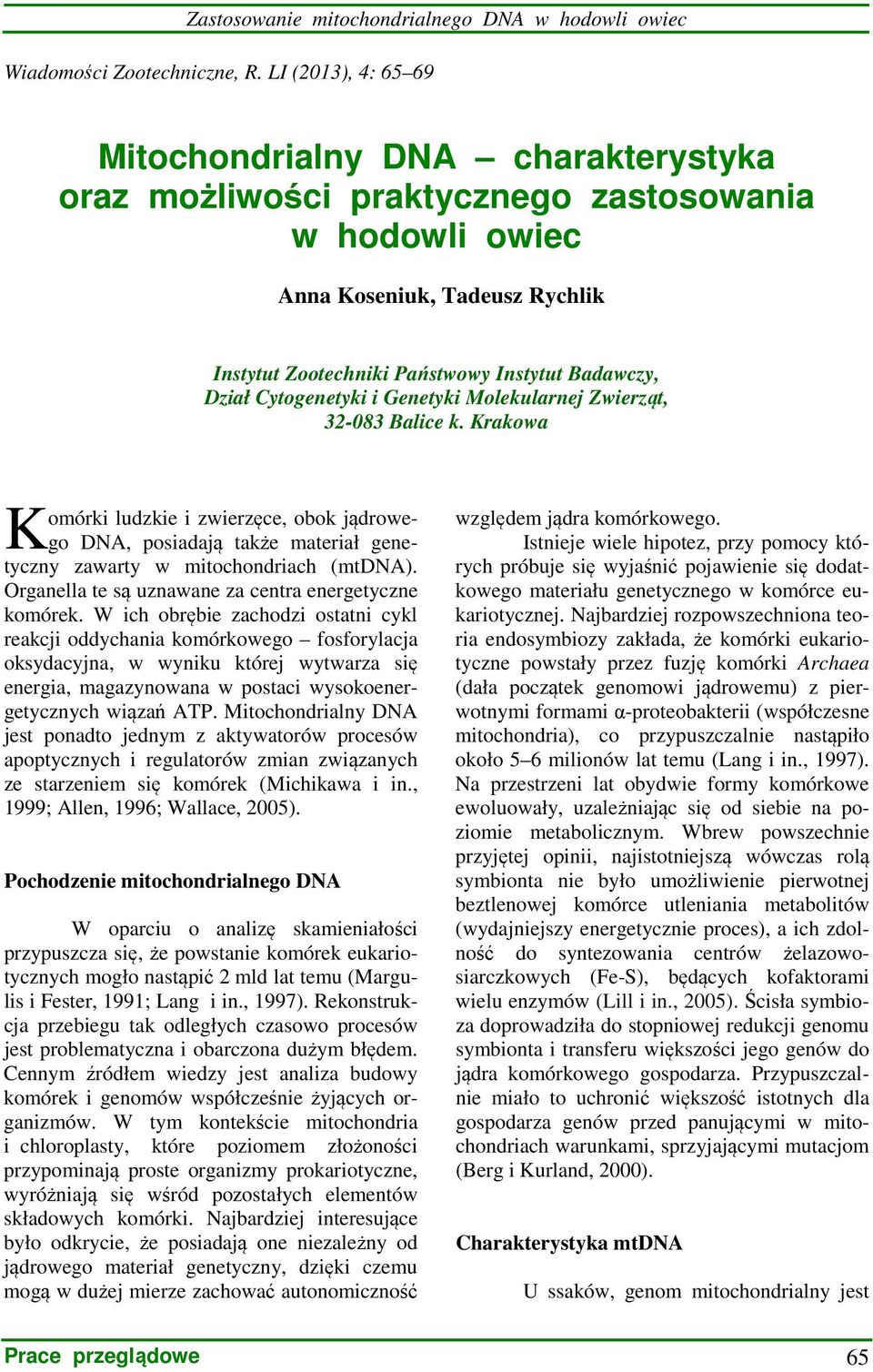 Zastosowanie mitochondrialnego DNA w hodowli owiec

Wiadomości Zootechniczne, R. LI (2013), 4: 65–69

Mitochondrialny DNA – charakterystyka oraz możliwości praktycznego zastosowania w hodowli owiec

Anna Koseniuk, Tadeusz Rychlik

Instytut Zootechniki Państwowy Instytut Badawczy, Dział Cytogenetyki i Genetyki Molekularnej Zwierząt, 32-083 Balice k. Krakowa

Komórki ludzkie i zwierzęce, obok jądrowego DNA, posiadają także materiał genetyczny zawarty w mitochondriach (mtDNA). Organella te są uznawane za centra energetyczne komórek. W ich obrębie zachodzi ostatni cykl reakcji oddychania komórkowego – fosforylacja oksydacyjna, w wyniku której wytwarza się energia, magazynowana w postaci wysokoenergetycznych wiązań ATP. Mitochondrialny DNA jest ponadto jednym z aktywatorów procesów apoptycznych i regulatorów zmian związanych ze starzeniem się komórek (Michikawa i in., 1999; Allen, 1996; Wallace, 2005).

Pochodzenie mitochondrialnego DNA

W oparciu o analizę skamieniałości przypuszcza się, że powstanie komórek eukariotycznych mogło nastąpić 2 mld lat temu (Margulis i Fester, 1991; Lang i in., 1997). Rekonstrukcja przebiegu tak odległych czasowo procesów jest problematyczna i obarczona dużym błędem. Cennym źródłem wiedzy jest analiza budowy komórek i genomów współcześnie żyjących organizmów. W tym kontekście mitochondria i chloroplasty, które poziomem złożoności przypominają proste organizmy prokariotyczne, wyróżniają się wśród pozostałych elementów składowych komórki. Najbardziej interesujące było odkrycie, że posiadają one niezależny od jądrowego materiał genetyczny, dzięki czemu mogą w dużej mierze zachować autonomiczność względem jądra komórkowego.

Istnieje wiele hipotez, przy pomocy których próbuje się wyjaśnić pojawienie się dodatkowego materiału genetycznego w komórce eukariotycznej. Najbardziej rozpowszechniona teoria endosymbiozy zakłada, że komórki eukariotyczne powstały przez fuzję komórki Archaea (dała początek genomowi jądrowemu) z pierwotnymi formami α-proteobakterii (współczesne mitochondria), co przypuszczalnie nastąpiło około 5–6 milionów lat temu (Lang i in., 1997). Na przestrzeni lat obydwie formy komórkowe ewoluowały, uzależniając się od siebie na poziomie metabolicznym. Wbrew powszechnie przyjętej opinii, najistotniejszą wówczas rolą symbionta nie było umożliwienie pierwotnej beztlenowej komórce utleniania metabolitów (wydajniejszy energetycznie proces), a ich zdolność do syntezowania centrów żelazowo-siarczkowych (Fe-S), będących kofaktorami wielu enzymów (Lill i in., 2005). Ścisła symbioza doprowadziła do stopniowej redukcji genomu symbionta i transferu większości jego genów do jądra komórkowego gospodarza. Przypuszczalnie miało to uchronić większość istotnych dla gospodarza genów przed panującymi w mitochondriach warunkami, sprzyjającymi mutacjom (Berg i Kurland, 2000).

Charakterystyka mtDNA

U ssaków, genom mitochondrialny jest

Prace przeglądowe

65